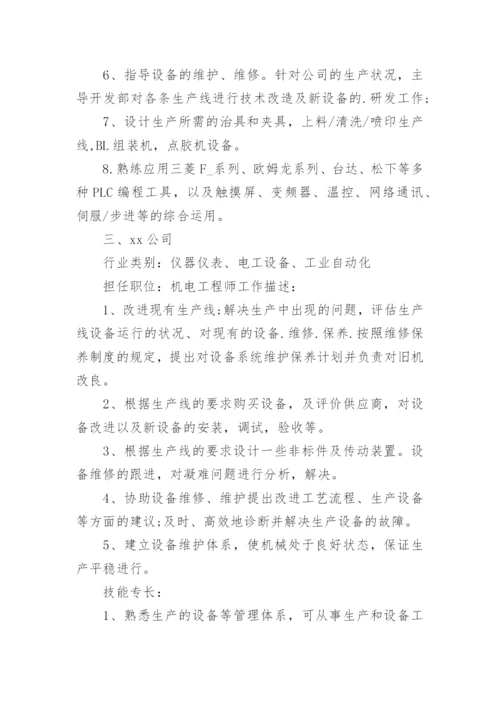 6、指导设备的维护、维修。针对公司的生产状况，主导开发部对各条生产线进行技术改造及新设备的.研发工作；

7、设计生产所需的治具和夹具，上料/清洗/喷印生产线,BL组装机，点胶机设备。

8.熟练应用三菱F_系列、欧姆龙系列、台达、松下等多种PLC编程工具，以及触摸屏、变频器、温控、网络通讯、伺服/步进等的综合运用。

三、xx公司

行业类别：仪器仪表、电工设备、工业自动化

担任职位：机电工程师工作描述：

1、改进现有生产线;解决生产中出现的问题，评估生产线设备运行的状况、对现有的设备.维修.保养.按照维修保养制度的规定，提出对设备系统维护保养计划并负责对旧机改良。

2、根据生产线的要求购买设备，及评价供应商，对设备改进以及新设备的安装，调试，验收等。

3、根据生产线的要求设计一些非标件及传动装置。设备维修的跟进，对凝难问题进行分析，解决。

4、协助设备维修、维护提出改进工艺流程、生产设备等方面的建议;及时、高效地诊断并解决生产设备的故障。

5、建立设备维护体系，使机械处于良好状态，保证生产平稳进行。

技能专长：

1、熟悉生产的设备等管理体系，可从事生产和设备工